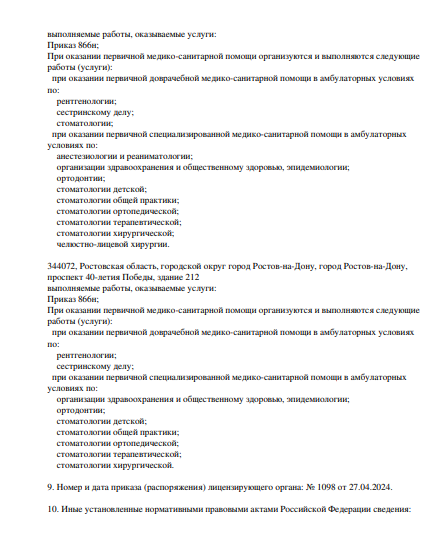 выполняемые работы, оказываемые услуги:
Приказ 866н;
При оказании первичной медико-санитарной помощи организуются и выполняются следующие работы (услуги):
при оказании первичной доврачебной медико-санитарной помощи в амбулаторных условиях по:
рентгенологии;
сестринскому делу;
стоматологии;
при оказании первичной специализированной медико-санитарной помощи в амбулаторных условиях по:
анестезиологии и реаниматологии;
организации здравоохранения и общественному здоровью, эпидемиологии;
ортодонтии;
стоматологии детской;
стоматологии общей практики;
стоматологии ортопедической;
стоматологии терапевтической;
стоматологии хирургической;
челюстно-лицевой хирургии.

344072, Ростовская область, городской округ город Ростов-на-Дону, город Ростов-на-Дону, проспект 40-летия Победы, здание 212
выполняемые работы, оказываемые услуги:
Приказ 866н;
При оказании первичной медико-санитарной помощи организуются и выполняются следующие работы (услуги):
при оказании первичной доврачебной медико-санитарной помощи в амбулаторных условиях по:
рентгенологии;
сестринскому делу;
при оказании первичной специализированной медико-санитарной помощи в амбулаторных условиях по:
организации здравоохранения и общественному здоровью, эпидемиологии;
ортодонтии;
стоматологии детской;
стоматологии общей практики;
стоматологии ортопедической;
стоматологии терапевтической;
стоматологии хирургической.

9. Номер и дата приказа (распоряжения) лицензирующего органа: № 1098 от 27.04.2024.

10. Иные установленные нормативными правовыми актами Российской Федерации сведения: